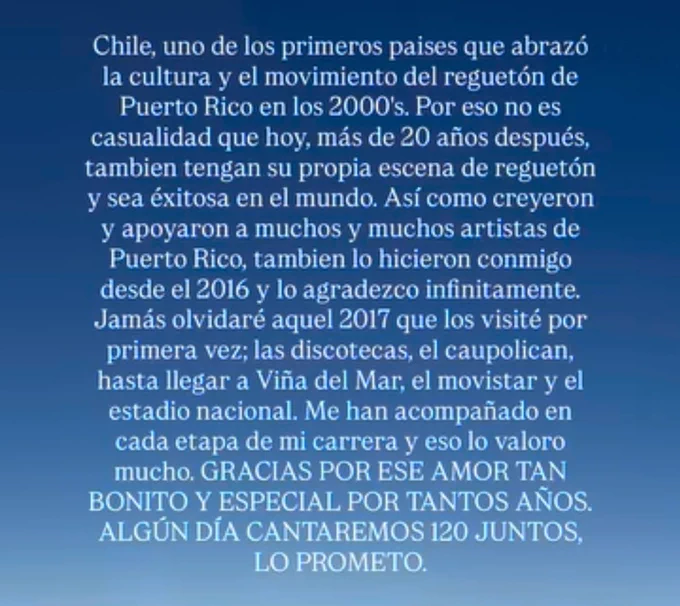 Chile, uno de los primeros paises que abrazó la cultura y el movimiento del reguetón de Puerto Rico en los 2000's. Por eso no es casualidad que hoy, más de 20 años después, tambien tengan su propia escena de reguetón y sea éxitosa en el mundo. Así como creyeron y apoyaron a muchos y muchos artistas de Puerto Rico, tambien lo hicieron conmigo desde el 2016 y lo agradezco infinitamente. Jamás olvidaré aquel 2017 que los visité por primera vez; las discotecas, el caupolican, hasta llegar a Viña del Mar, el movistar y el estadio nacional. Me han acompañado en cada etapa de mi carrera y eso lo valoro mucho. GRACIAS POR ESE AMOR TAN BONITO Y ESPECIAL POR TANTOS AÑOS. ALGÚN DÍA CANTAREMOS 120 JUNTOS, LO PROMETO.